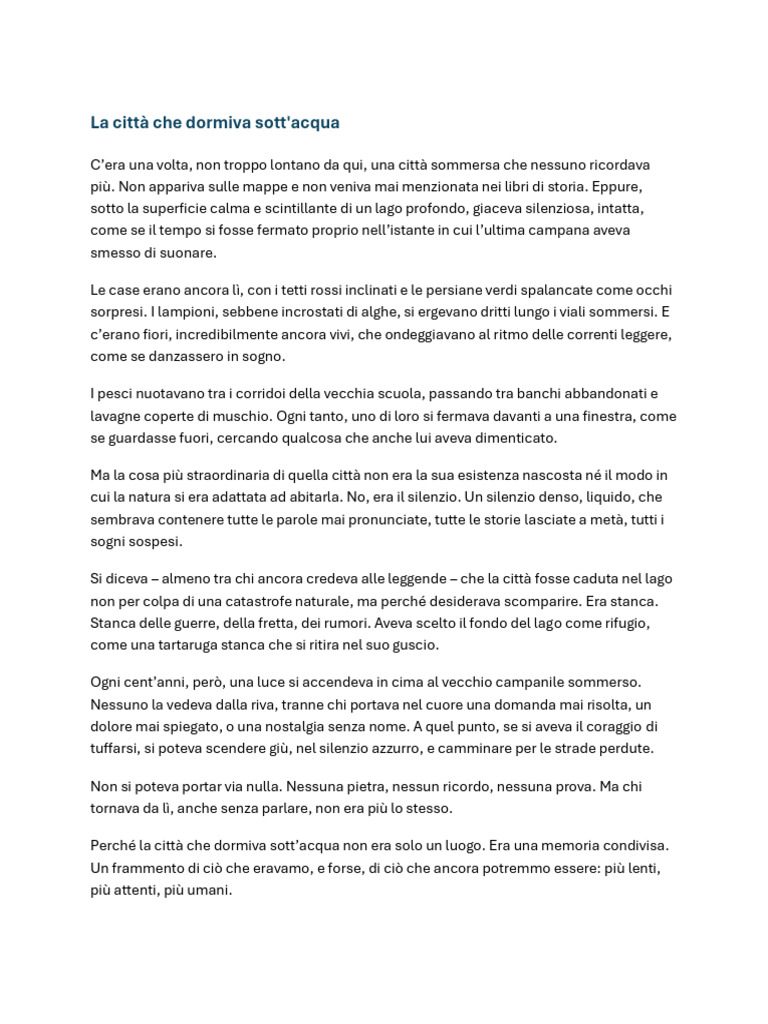 La città che dormiva sott'acqua

C'era una volta, non troppo lontano da qui, una città sommersa che nessuno ricordava più. Non appariva sulle mappe e non veniva mai menzionata nei libri di storia. Eppure, sotto la superficie calma e scintillante di un lago profondo, giaceva silenziosa, intatta, come se il tempo si fosse fermato proprio nell'istante in cui l'ultima campana aveva smesso di suonare.

Le case erano ancora lì, con i tetti rossi inclinati e le persiane verdi spalancate come occhi sorpresi. I lampioni, sebbene incrostati di alghe, si ergevano dritti lungo i viali sommersi. E c'erano fiori, incredibilmente ancora vivi, che ondeggiavano al ritmo delle correnti leggere, come se danzassero in sogno.

I pesci nuotavano tra i corridoi della vecchia scuola, passando tra banchi abbandonati e lavagne coperte di muschio. Ogni tanto, uno di loro si fermava davanti a una finestra, come se guardasse fuori, cercando qualcosa che anche lui aveva dimenticato.

Ma la cosa più straordinaria di quella città non era la sua esistenza nascosta né il modo in cui la natura si era adattata ad abitarla. No, era il silenzio. Un silenzio denso, liquido, che sembrava contenere tutte le parole mai pronunciate, tutte le storie lasciate a metà, tutti i sogni sospesi.

Si diceva – almeno tra chi ancora credeva alle leggende – che la città fosse caduta nel lago non per colpa di una catastrofe naturale, ma perché desiderava scomparire. Era stanca. Stanca delle guerre, della fretta, dei rumori. Aveva scelto il fondo del lago come rifugio, come una tartaruga stanca che si ritira nel suo guscio.

Ogni cent'anni, però, una luce si accendeva in cima al vecchio campanile sommerso. Nessuno la vedeva dalla riva, tranne chi portava nel cuore una domanda mai risolta, un dolore mai spiegato, o una nostalgia senza nome. A quel punto, se si aveva il coraggio di tuffarsi, si poteva scendere giù, nel silenzio azzurro, e camminare per le strade perdute.

Non si poteva portar via nulla. Nessuna pietra, nessun ricordo, nessuna prova. Ma chi tornava da lì, anche senza parlare, non era più lo stesso.

Perché la città che dormiva sott'acqua non era solo un luogo. Era una memoria condivisa. Un frammento di ciò che eravamo, e forse, di ciò che ancora potremmo essere: più lenti, più attenti, più umani.